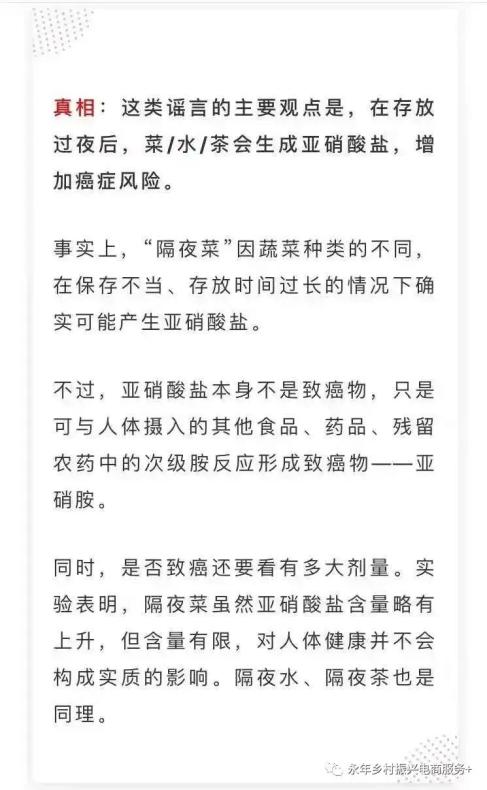 真相：这类谣言的主要观点是，在存放过夜后，菜/水/茶会生成亚硝酸盐，增加癌症风险。

事实上，“隔夜菜”因蔬菜种类的不同，在保存不当、存放时间过长的情况下确实可能产生亚硝酸盐。

不过，亚硝酸盐本身不是致癌物，只是可与人体摄入的其他食品、药品、残留农药中的次级胺反应形成致癌物——亚硝胺。

同时，是否致癌还要看有多大剂量。实验表明，隔夜菜虽然亚硝酸盐含量略有上升，但含量有限，对人体健康并不会构成实质的影响。隔夜水、隔夜茶也是同理。

永年乡村振兴电商服务+